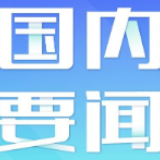 国内
要闻